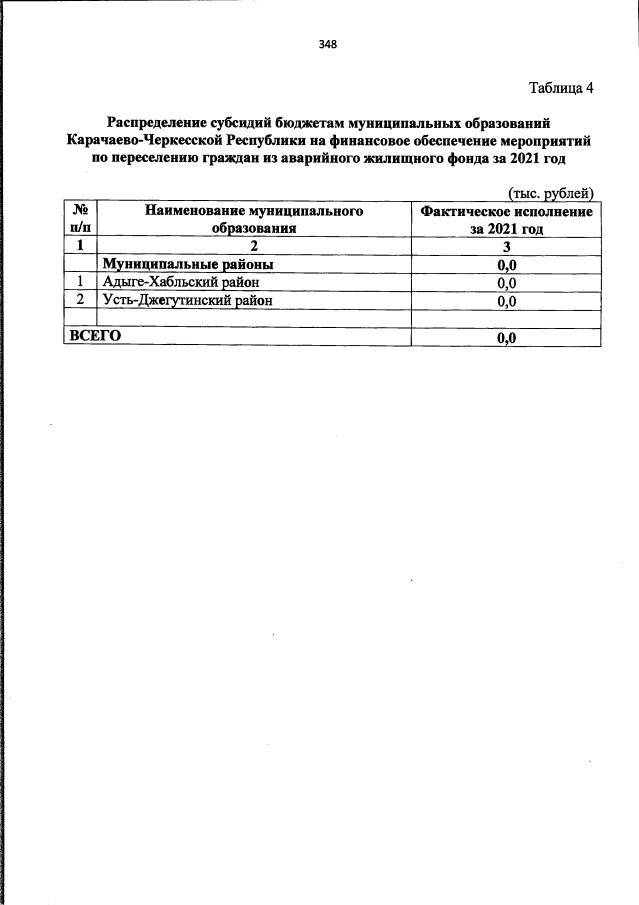 348

Таблица 4

Распределение субсидий бюджетам муниципальных образований Карачаево-Черкесской Республики на финансовое обеспечение мероприятий по переселению граждан из аварийного жилищного фонда за 2021 год

(тыс. рублей)

| № п/п | Наименование муниципального образования | Фактическое исполнение за 2021 год |
|---|---|---|
| 1 | 2 | 3 |
| | Муниципальные районы | 0,0 |
| 1 | Адыге-Хабльский район | 0,0 |
| 2 | Усть-Джегутинский район | 0,0 |
| | | |
| ВСЕГО | | 0,0 |